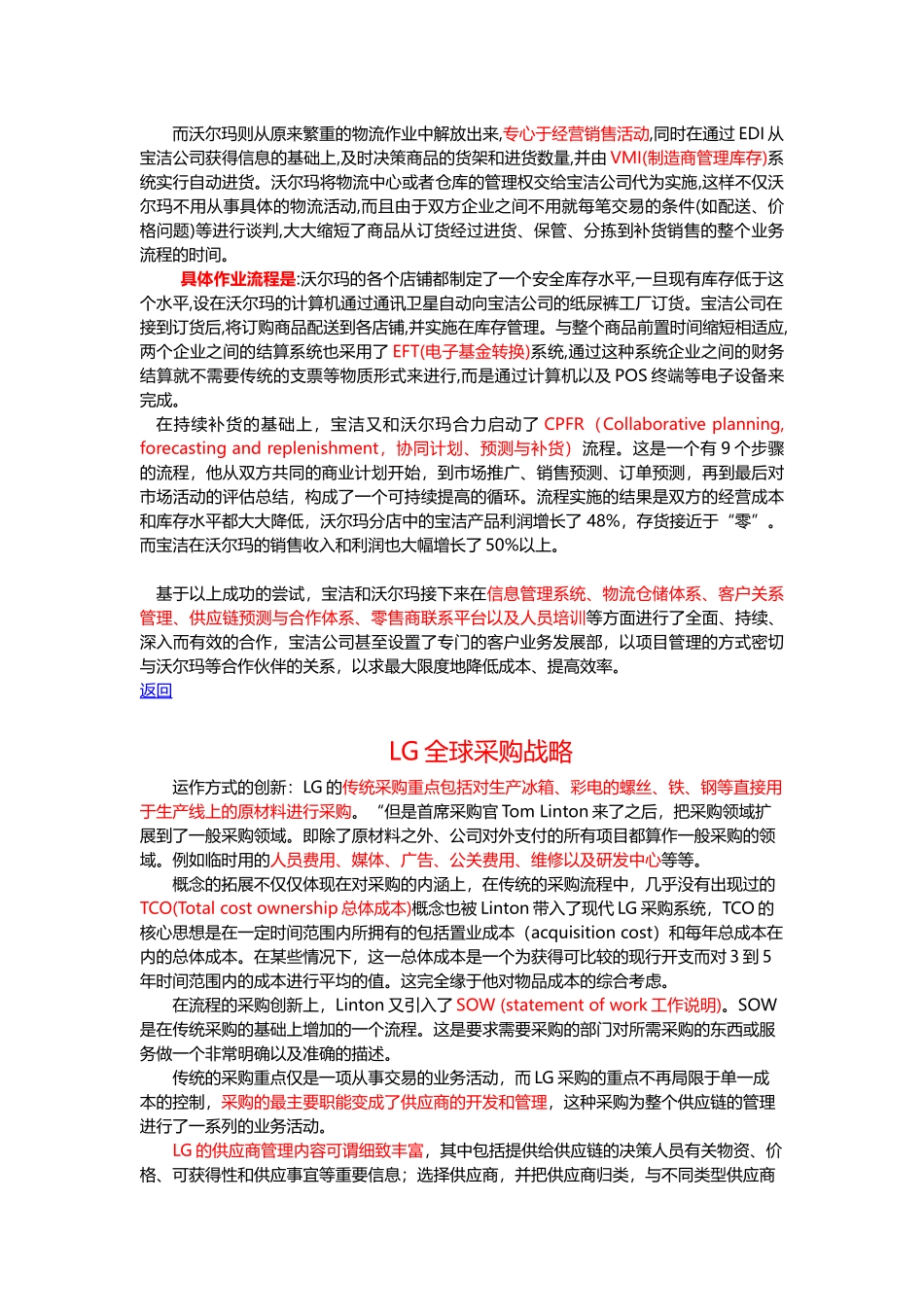 而沃尔玛则从原来繁重的物流作业中解放出来,专心于经营销售活动,同时在通过 EDI 从宝洁公司获得信息的基础上,及时决策商品的货架和进货数量,并由 VMI(制造商管理库存)系统实行自动进货。沃尔玛将物流中心或者仓库的管理权交给宝洁公司代为实施,这样不仅沃尔玛不用从事具体的物流活动,而且由于双方企业之间不用就每笔交易的条件(如配送、价格问题)等进行谈判,大大缩短了商品从订货经过进货、保管、分拣到补货销售的整个业务流程的时间。

具体作业流程是:沃尔玛的各个店铺都制定了一个安全库存水平,一旦现有库存低于这个水平,设在沃尔玛的计算机通过通讯卫星自动向宝洁公司的纸尿裤工厂订货。宝洁公司在接到订货后,将订购商品配送到各店铺,并实施在库存管理。与整个商品前置时间缩短相适应,两个企业之间的结算系统也采用了 EFT(电子基金转换)系统,通过这种系统企业之间的财务结算就不需要传统的支票等物质形式来进行,而是通过计算机以及 POS 终端等电子设备来完成。

在持续补货的基础上，宝洁又和沃尔玛合力启动了 CPFR（Collaborative planning, forecasting and replenishment，协同计划、预测与补货）流程。这是一个有 9 个步骤的流程，他从双方共同的商业计划开始，到市场推广、销售预测、订单预测，再到最后对市场活动的评估总结，构成了一个可持续提高的循环。流程实施的结果是双方的经营成本和库存水平都大大降低，沃尔玛分店中的宝洁产品利润增长了 48%，存货接近于“零”。而宝洁在沃尔玛的销售收入和利润也大幅增长了 50%以上。

基于以上成功的尝试，宝洁和沃尔玛接下来在信息管理系统、物流仓储体系、客户关系管理、供应链预测与合作体系、零售商联系平台以及人员培训等方面进行了全面、持续、深入而有效的合作，宝洁公司甚至设置了专门的客户业务发展部，以项目管理的方式密切与沃尔玛等合作伙伴的关系，以求最大限度地降低成本、提高效率。
返回

LG 全球采购战略

运作方式的创新：LG 的传统采购重点包括对生产冰箱、彩电的螺丝、铁、钢等直接用于生产线上的原材料进行采购。“但是首席采购官 Tom Linton 来了之后，把采购领域扩展到了一般采购领域。即除了原材料之外、公司对外支付的所有项目都算作一般采购的领域。例如临时用的人员费用、媒体、广告、公关费用、维修以及研发中心等等。

概念的拓展不仅仅体现在对采购的内涵上，在传统的采购流程中，几乎没有出现过的 TCO(Total cost ownership 总体成本)概念也被 Linton 带入了现代 LG 采购系统，TCO 的核心思想是在一定时间范围内所拥有的包括置业成本（acquisition cost）和每年总成本在内的总体成本。在某些情况下，这一总体成本是一个为获得可比较的现行开支而对 3 到 5 年时间范围内的成本进行平均的值。这完全缘于他对物品成本的综合考虑。

在流程的采购创新上，Linton 又引入了 SOW (statement of work 工作说明)。SOW 是在传统采购的基础上增加的一个流程。这是要求需要采购的部门对所需采购的东西或服务做一个非常明确以及准确的描述。

传统的采购重点仅是一项从事交易的业务活动，而 LG 采购的重点不再局限于单一成本的控制，采购的最主要职能变成了供应商的开发和管理，这种采购为整个供应链的管理进行了一系列的业务活动。

LG 的供应商管理内容可谓细致丰富，其中包括提供给供应链的决策人员有关物资、价格、可获得性和供应事宜等重要信息；选择供应商，并把供应商归类，与不同类型供应商